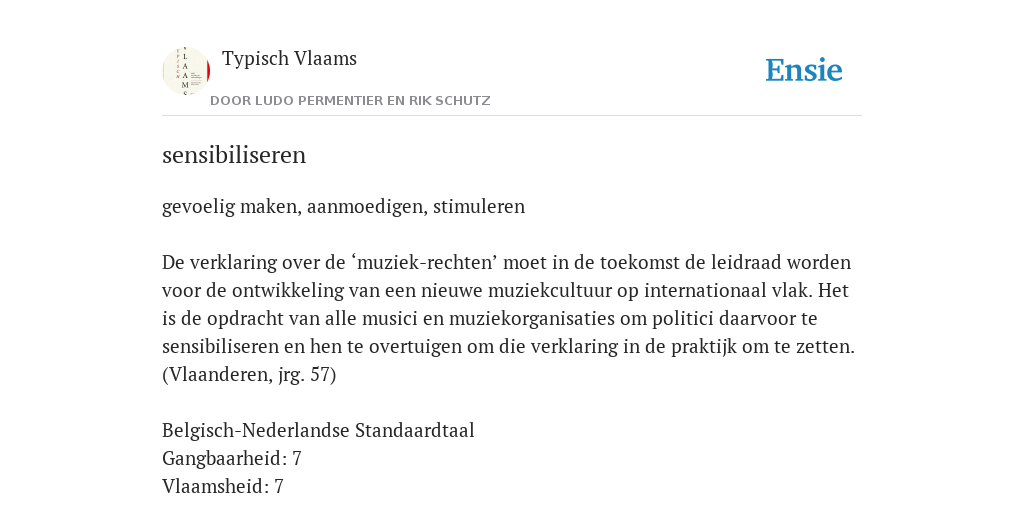 Typisch Vlaams

DOOR LUDO PERMENTIER EN RIK SCHUTZ

Ensie

sensibiliseren

gevoelig maken, aanmoedigen, stimuleren

De verklaring over de ‘muziek-rechten’ moet in de toekomst de leidraad worden voor de ontwikkeling van een nieuwe muziekcultuur op internationaal vlak. Het is de opdracht van alle musici en muziekorganisaties om politici daarvoor te sensibiliseren en hen te overtuigen om die verklaring in de praktijk om te zetten. (Vlaanderen, jrg. 57)

Belgisch-Nederlandse Standaardtaal
Gangbaarheid: 7
Vlaamsheid: 7